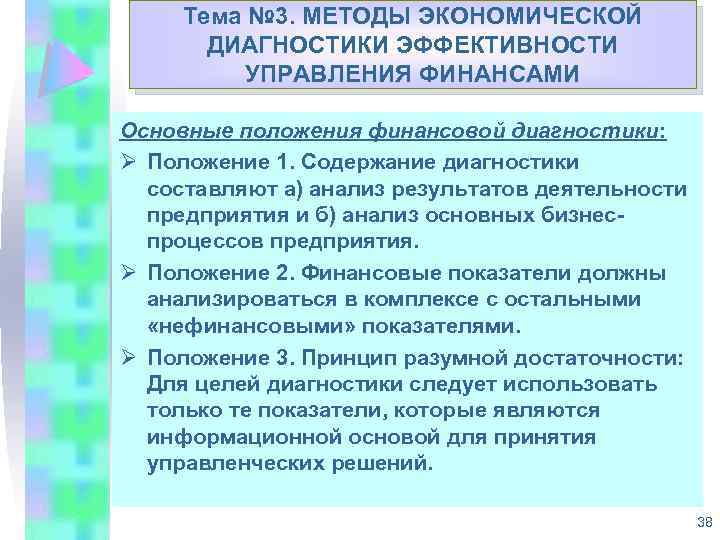 Тема №3. МЕТОДЫ ЭКОНОМИЧЕСКОЙ ДИАГНОСТИКИ ЭФФЕКТИВНОСТИ УПРАВЛЕНИЯ ФИНАНСАМИ

Основные положения финансовой диагностики:

➢ Положение 1. Содержание диагностики составляют а) анализ результатов деятельности предприятия и б) анализ основных бизнес-процессов предприятия.

➢ Положение 2. Финансовые показатели должны анализироваться в комплексе с остальными «нефинансовыми» показателями.

➢ Положение 3. Принцип разумной достаточности: Для целей диагностики следует использовать только те показатели, которые являются информационной основой для принятия управленческих решений.

38